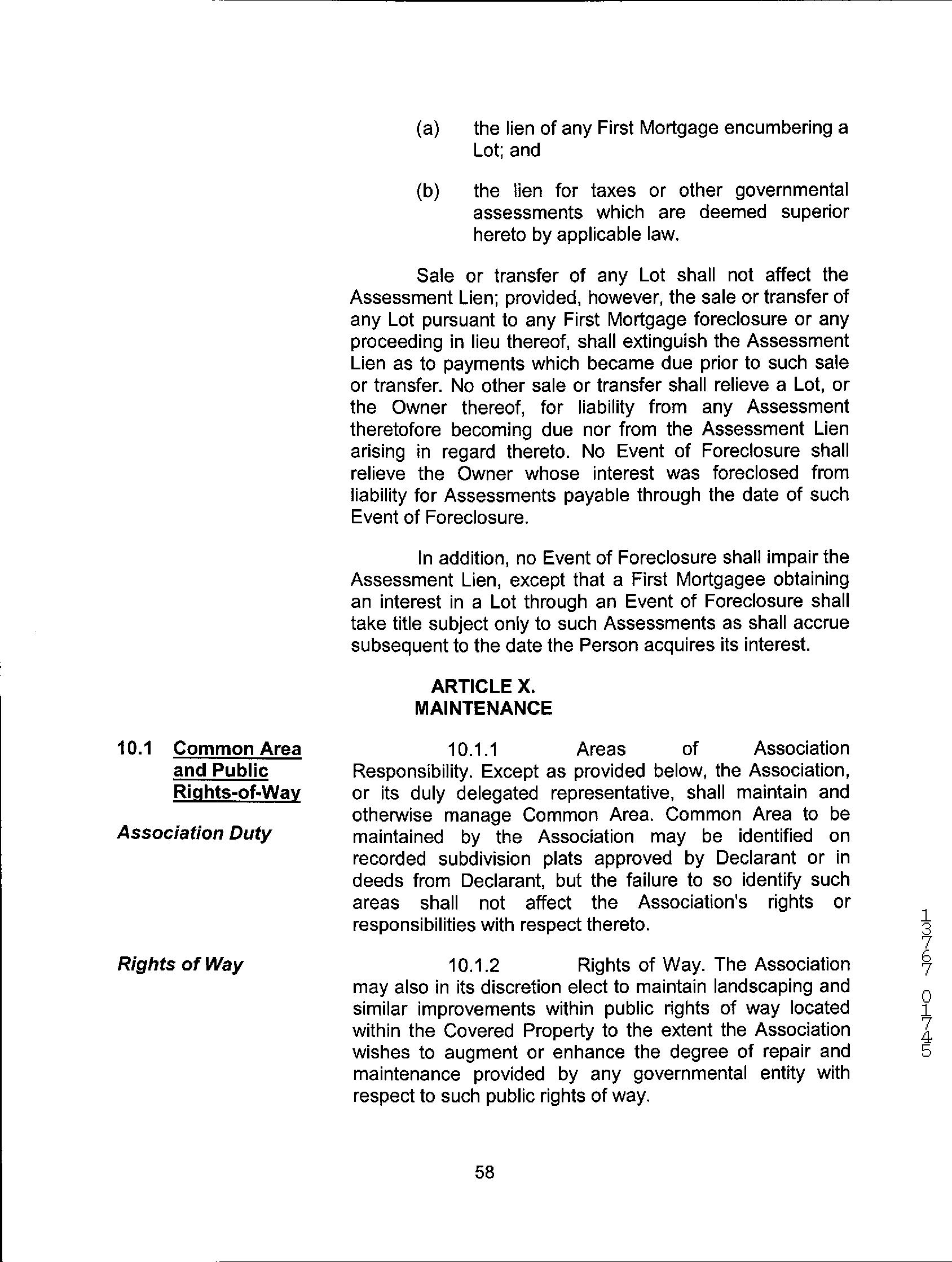 (a) the lien of any First Mortgage encumbering a Lot; and

(b) the lien for taxes or other governmental assessments which are deemed superior hereto by applicable law.

Sale or transfer of any Lot shall not affect the Assessment Lien; provided, however, the sale or transfer of any Lot pursuant to any First Mortgage foreclosure or any proceeding in lieu thereof, shall extinguish the Assessment Lien as to payments which became due prior to such sale or transfer. No other sale or transfer shall relieve a Lot, or the Owner thereof, for liability from any Assessment theretofore becoming due nor from the Assessment Lien arising in regard thereto. No Event of Foreclosure shall relieve the Owner whose interest was foreclosed from liability for Assessments payable through the date of such Event of Foreclosure.

In addition, no Event of Foreclosure shall impair the Assessment Lien, except that a First Mortgagee obtaining an interest in a Lot through an Event of Foreclosure shall take title subject only to such Assessments as shall accrue subsequent to the date the Person acquires its interest.

ARTICLE X.
MAINTENANCE

10.1 Common Area and Public Rights-of-Way

Association Duty

10.1.1 Areas of Association Responsibility. Except as provided below, the Association, or its duly delegated representative, shall maintain and otherwise manage Common Area. Common Area to be maintained by the Association may be identified on recorded subdivision plats approved by Declarant or in deeds from Declarant, but the failure to so identify such areas shall not affect the Association's rights or responsibilities with respect thereto.

Rights of Way

10.1.2 Rights of Way. The Association may also in its discretion elect to maintain landscaping and similar improvements within public rights of way located within the Covered Property to the extent the Association wishes to augment or enhance the degree of repair and maintenance provided by any governmental entity with respect to such public rights of way.

13767 01745

58